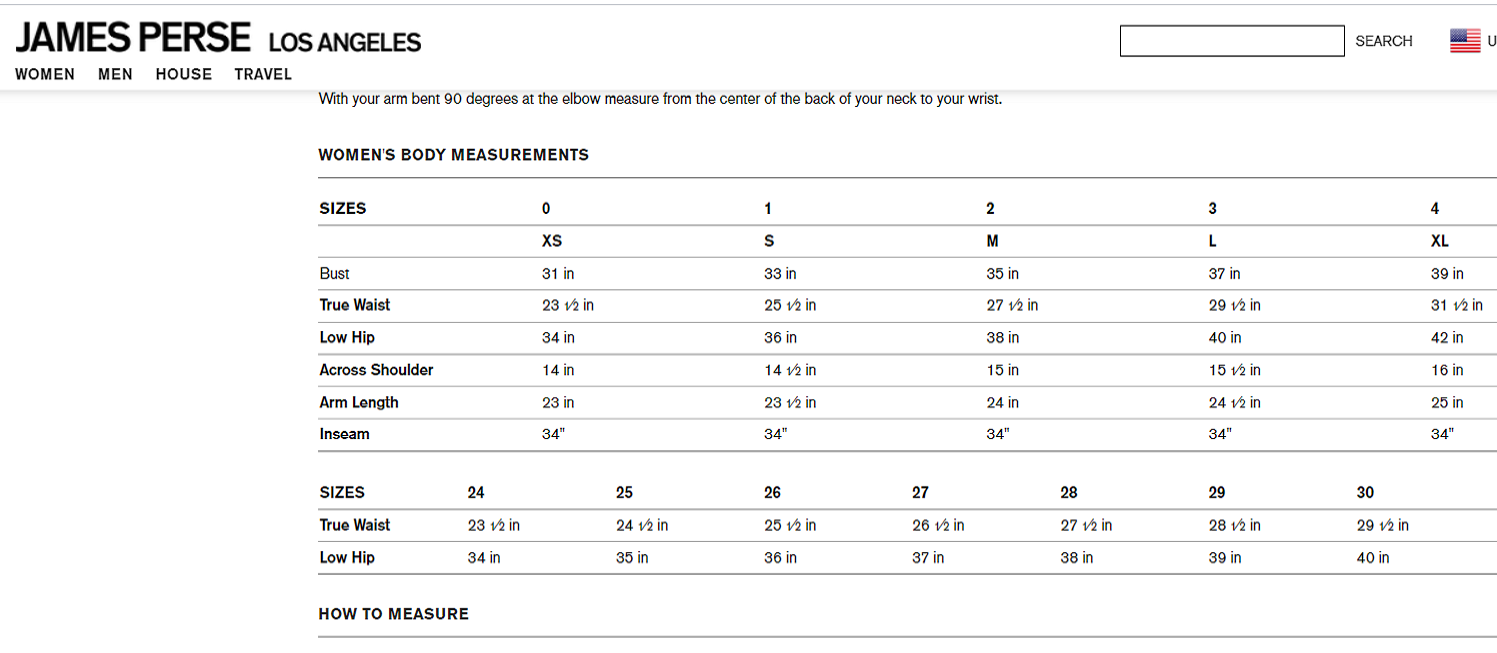 JAMES PERSE LOS ANGELES

SEARCH

U

WOMEN MEN HOUSE TRAVEL

With your arm bent 90 degrees at the elbow measure from the center of the back of your neck to your wrist.

WOMEN'S BODY MEASUREMENTS

| SIZES | 0 | 1 | 2 | 3 | 4 |
|---|---|---|---|---|---|
| | XS | S | M | L | XL |
| Bust | 31 in | 33 in | 35 in | 37 in | 39 in |
| True Waist | 23 ½ in | 25 ½ in | 27 ½ in | 29 ½ in | 31 ½ in |
| Low Hip | 34 in | 36 in | 38 in | 40 in | 42 in |
| Across Shoulder | 14 in | 14 ½ in | 15 in | 15 ½ in | 16 in |
| Arm Length | 23 in | 23 ½ in | 24 in | 24 ½ in | 25 in |
| Inseam | 34" | 34" | 34" | 34" | 34" |

| SIZES | 24 | 25 | 26 | 27 | 28 | 29 | 30 |
|---|---|---|---|---|---|---|---|
| True Waist | 23 ½ in | 24 ½ in | 25 ½ in | 26 ½ in | 27 ½ in | 28 ½ in | 29 ½ in |
| Low Hip | 34 in | 35 in | 36 in | 37 in | 38 in | 39 in | 40 in |

HOW TO MEASURE